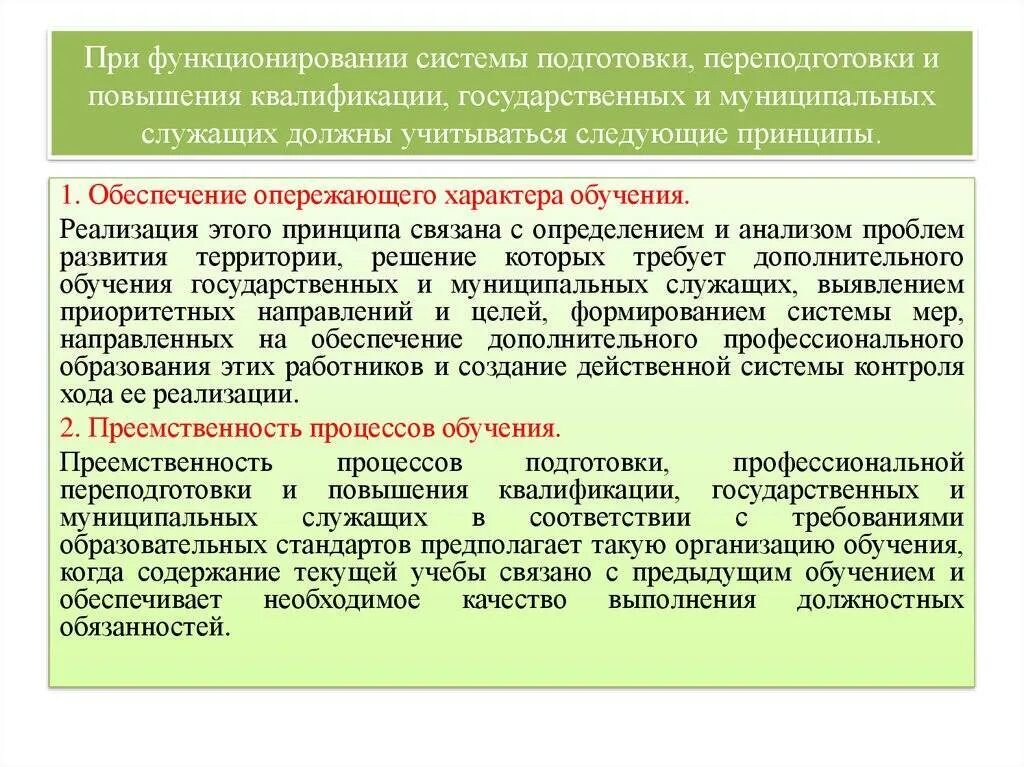 При функционировании системы подготовки, переподготовки и повышения квалификации, государственных и муниципальных служащих должны учитываться следующие принципы.

1. Обеспечение опережающего характера обучения.

Реализация этого принципа связана с определением и анализом проблем развития территории, решение которых требует дополнительного обучения государственных и муниципальных служащих, выявлением приоритетных направлений и целей, формированием системы мер, направленных на обеспечение дополнительного профессионального образования этих работников и создание действенной системы контроля хода ее реализации.

2. Преемственность процессов обучения.

Преемственность процессов подготовки, профессиональной переподготовки и повышения квалификации, государственных и муниципальных служащих в соответствии с требованиями образовательных стандартов предполагает такую организацию обучения, когда содержание текущей учебы связано с предыдущим обучением и обеспечивает необходимое качество выполнения должностных обязанностей.